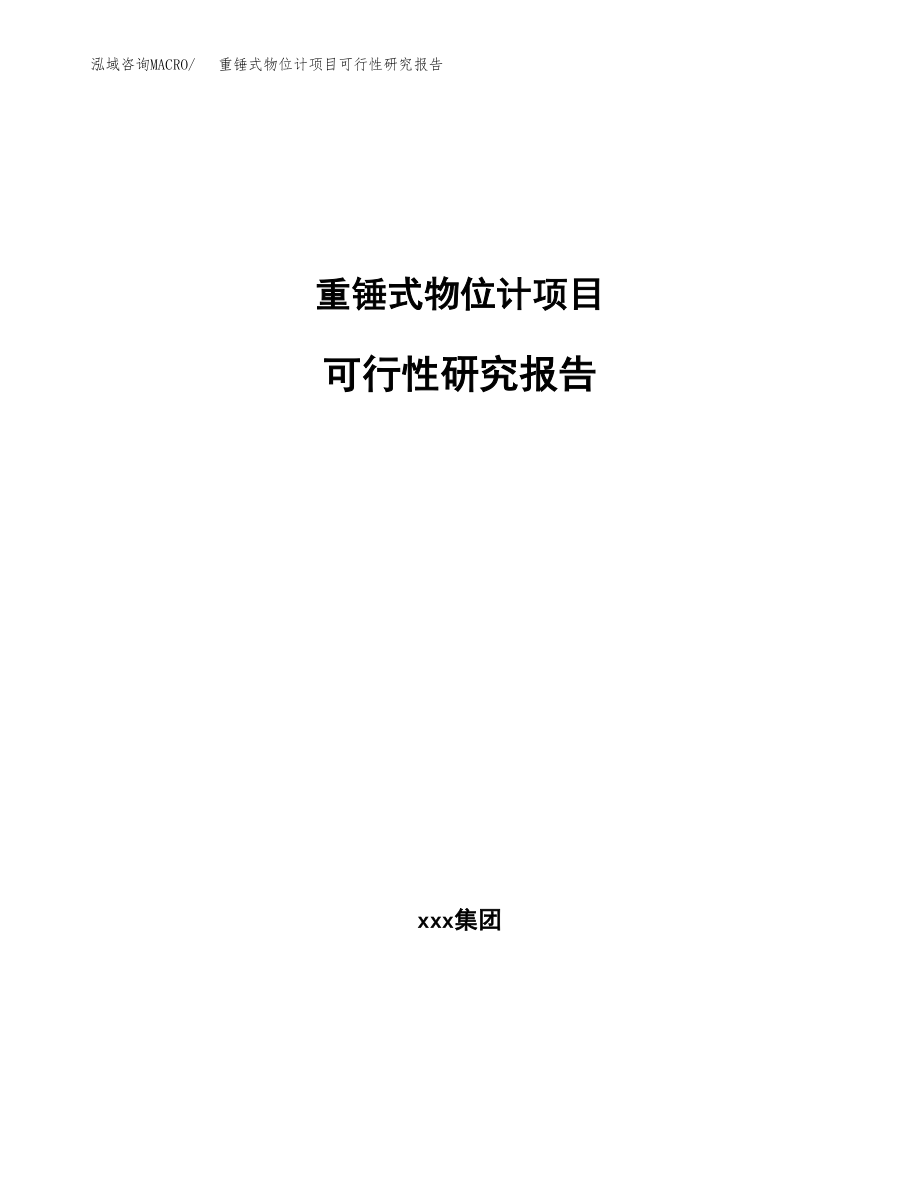 泓域咨询MACRO/　重锤式物位计项目可行性研究报告

重锤式物位计项目

可行性研究报告

xxx集团